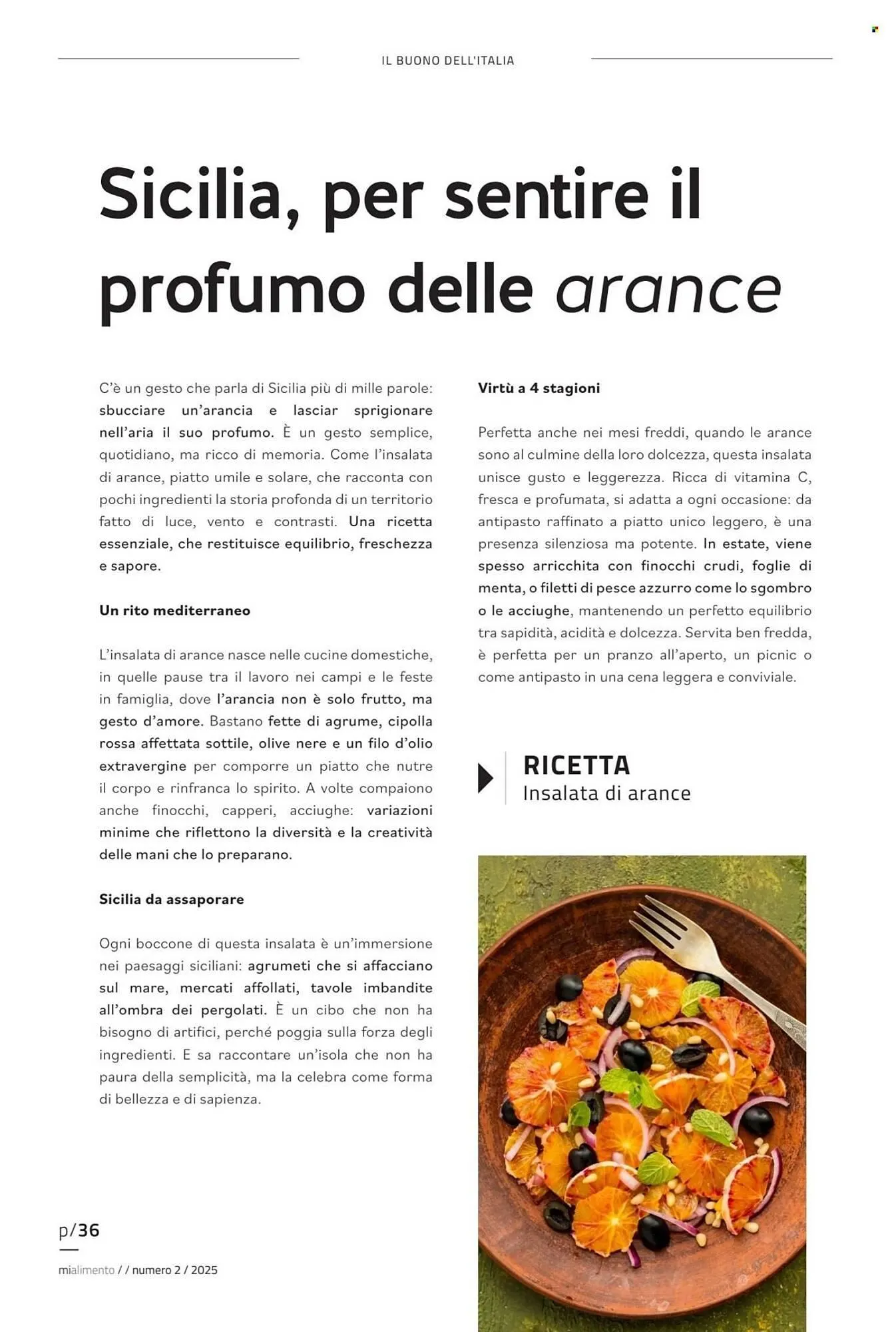 IL BUONO DELL'ITALIA

Sicilia, per sentire il profumo delle arance

C'è un gesto che parla di Sicilia più di mille parole: sbucciare un'arancia e lasciar sprigionare nell'aria il suo profumo. È un gesto semplice, quotidiano, ma ricco di memoria. Come l'insalata di arance, piatto umile e solare, che racconta con pochi ingredienti la storia profonda di un territorio fatto di luce, vento e contrasti. Una ricetta essenziale, che restituisce equilibrio, freschezza e sapore.

Un rito mediterraneo

L'insalata di arance nasce nelle cucine domestiche, in quelle pause tra il lavoro nei campi e le feste in famiglia, dove l'arancia non è solo frutto, ma gesto d'amore. Bastano fette di agrume, cipolla rossa affettata sottile, olive nere e un filo d'olio extravergine per comporre un piatto che nutre il corpo e rinfranca lo spirito. A volte compaiono anche finocchi, capperi, acciughe: variazioni minime che riflettono la diversità e la creatività delle mani che lo preparano.

Sicilia da assaporare

Ogni boccone di questa insalata è un'immersione nei paesaggi siciliani: agrumeti che si affacciano sul mare, mercati affollati, tavole imbandite all'ombra dei pergolati. È un cibo che non ha bisogno di artifici, perché poggia sulla forza degli ingredienti. E sa raccontare un'isola che non ha paura della semplicità, ma la celebra come forma di bellezza e di sapienza.

Virtù a 4 stagioni

Perfetta anche nei mesi freddi, quando le arance sono al culmine della loro dolcezza, questa insalata unisce gusto e leggerezza. Ricca di vitamina C, fresca e profumata, si adatta a ogni occasione: da antipasto raffinato a piatto unico leggero, è una presenza silenziosa ma potente. In estate, viene spesso arricchita con finocchi crudi, foglie di menta, o filetti di pesce azzurro come lo sgombro o le acciughe, mantenendo un perfetto equilibrio tra sapidità, acidità e dolcezza. Servita ben fredda, è perfetta per un pranzo all'aperto, un picnic o come antipasto in una cena leggera e conviviale.

RICETTA
Insalata di arance

p/36

mialimento / / numero 2 / 2025